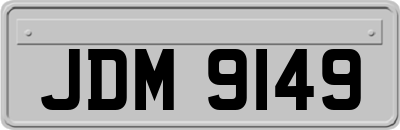 JDM 9149